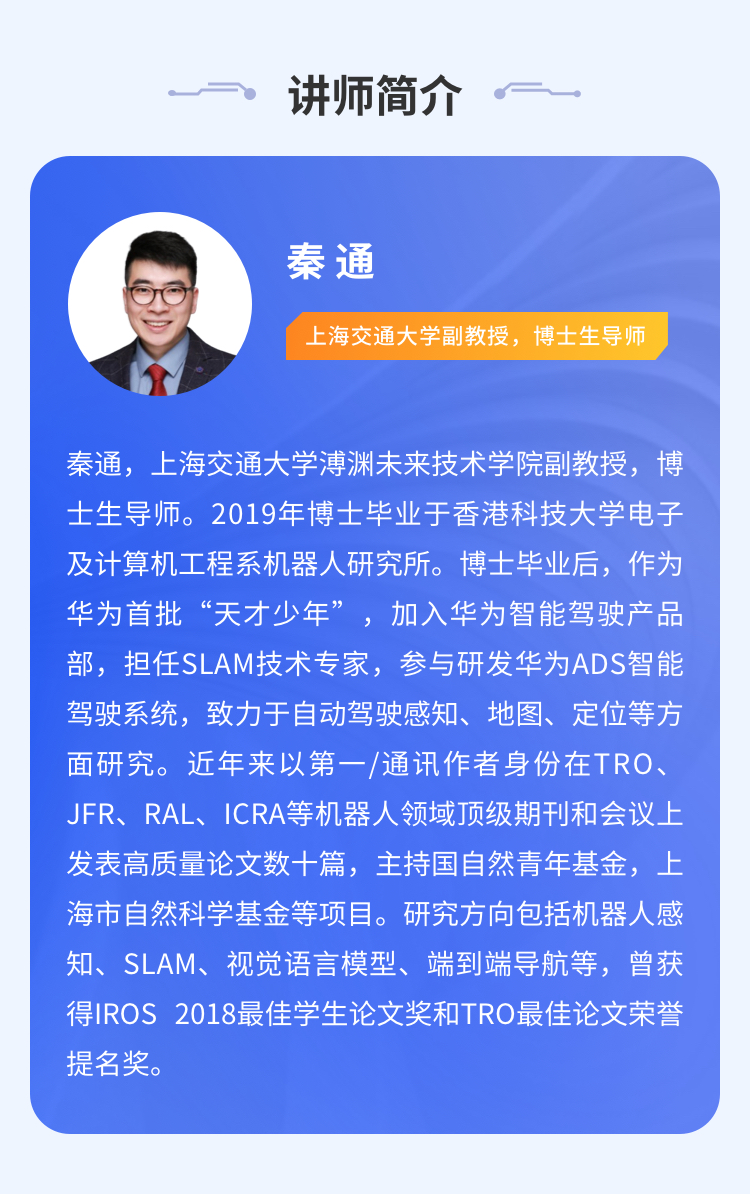 讲师简介

秦 通

上海交通大学副教授，博士生导师

秦通，上海交通大学溥渊未来技术学院副教授，博士生导师。2019年博士毕业于香港科技大学电子及计算机工程系机器人研究所。博士毕业后，作为华为首批“天才少年”，加入华为智能驾驶产品部，担任SLAM技术专家，参与研发华为ADS智能驾驶系统，致力于自动驾驶感知、地图、定位等方面研究。近年来以第一/通讯作者身份在TRO、JFR、RAL、ICRA等机器人领域顶级期刊和会议上发表高质量论文数十篇，主持国自然青年基金，上海市自然科学基金等项目。研究方向包括机器人感知、SLAM、视觉语言模型、端到端导航等，曾获得IROS 2018最佳学生论文奖和TRO最佳论文荣誉提名奖。